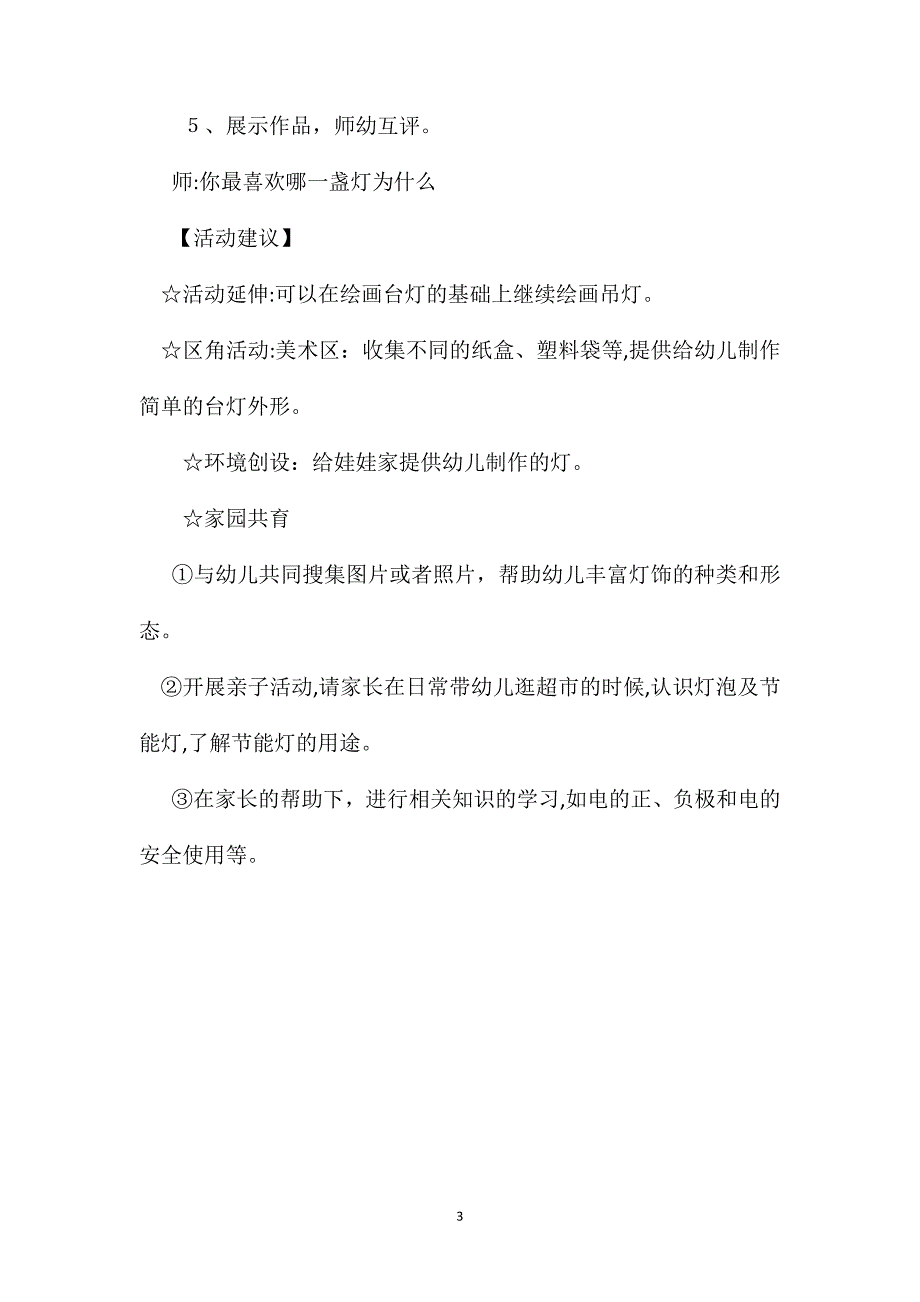 5、展示作品，师幼互评。

师:你最喜欢哪一盏灯为什么

【活动建议】

☆活动延伸:可以在绘画台灯的基础上继续绘画吊灯。

☆区角活动:美术区：收集不同的纸盒、塑料袋等,提供给幼儿制作简单的台灯外形。

☆环境创设：给娃娃家提供幼儿制作的灯。

☆家园共育

①与幼儿共同搜集图片或者照片，帮助幼儿丰富灯饰的种类和形态。

②开展亲子活动,请家长在日常带幼儿逛超市的时候,认识灯泡及节能灯,了解节能灯的用途。

③在家长的帮助下，进行相关知识的学习,如电的正、负极和电的安全使用等。

3